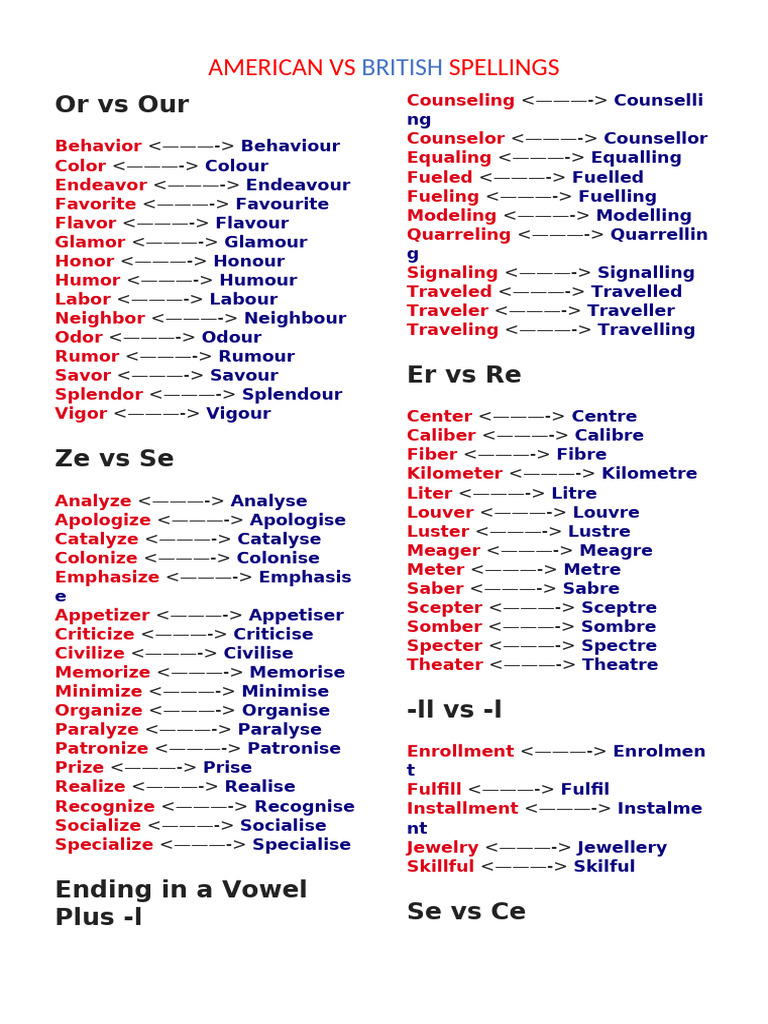 AMERICAN VS BRITISH SPELLINGS

Or vs Our

Behavior <———-> Behaviour
Color <———-> Colour
Endeavor <———-> Endeavour
Favorite <———-> Favourite
Flavor <———-> Flavour
Glamor <———-> Glamour
Honor <———-> Honour
Humor <———-> Humour
Labor <———-> Labour
Neighbor <———-> Neighbour
Odor <———-> Odour
Rumor <———-> Rumour
Savor <———-> Savour
Splendor <———-> Splendour
Vigor <———-> Vigour

Ze vs Se

Analyze <———-> Analyse
Apologize <———-> Apologise
Catalyze <———-> Catalyse
Colonize <———-> Colonise
Emphasize <———-> Emphasise
Appetizer <———-> Appetiser
Criticize <———-> Criticise
Civilize <———-> Civilise
Memorize <———-> Memorise
Minimize <———-> Minimise
Organize <———-> Organise
Paralyze <———-> Paralyse
Patronize <———-> Patronise
Prize <———-> Prise
Realize <———-> Realise
Recognize <———-> Recognise
Socialize <———-> Socialise
Specialize <———-> Specialise

Ending in a Vowel Plus -l

Counseling <———-> Counselling
Counselor <———-> Counsellor
Equaling <———-> Equalling
Fueled <———-> Fuelled
Fueling <———-> Fuelling
Modeling <———-> Modelling
Quarreling <———-> Quarrelling
Signaling <———-> Signalling
Traveled <———-> Travelled
Traveler <———-> Traveller
Traveling <———-> Travelling

Er vs Re

Center <———-> Centre
Caliber <———-> Calibre
Fiber <———-> Fibre
Kilometer <———-> Kilometre
Liter <———-> Litre
Louver <———-> Louvre
Luster <———-> Lustre
Meager <———-> Meagre
Meter <———-> Metre
Saber <———-> Sabre
Scepter <———-> Sceptre
Somber <———-> Sombre
Specter <———-> Spectre
Theater <———-> Theatre

-ll vs -l

Enrollment <———-> Enrolment
Fulfill <———-> Fulfil
Installment <———-> Instalment
Jewelry <———-> Jewellery
Skillful <———-> Skilful

Se vs Ce